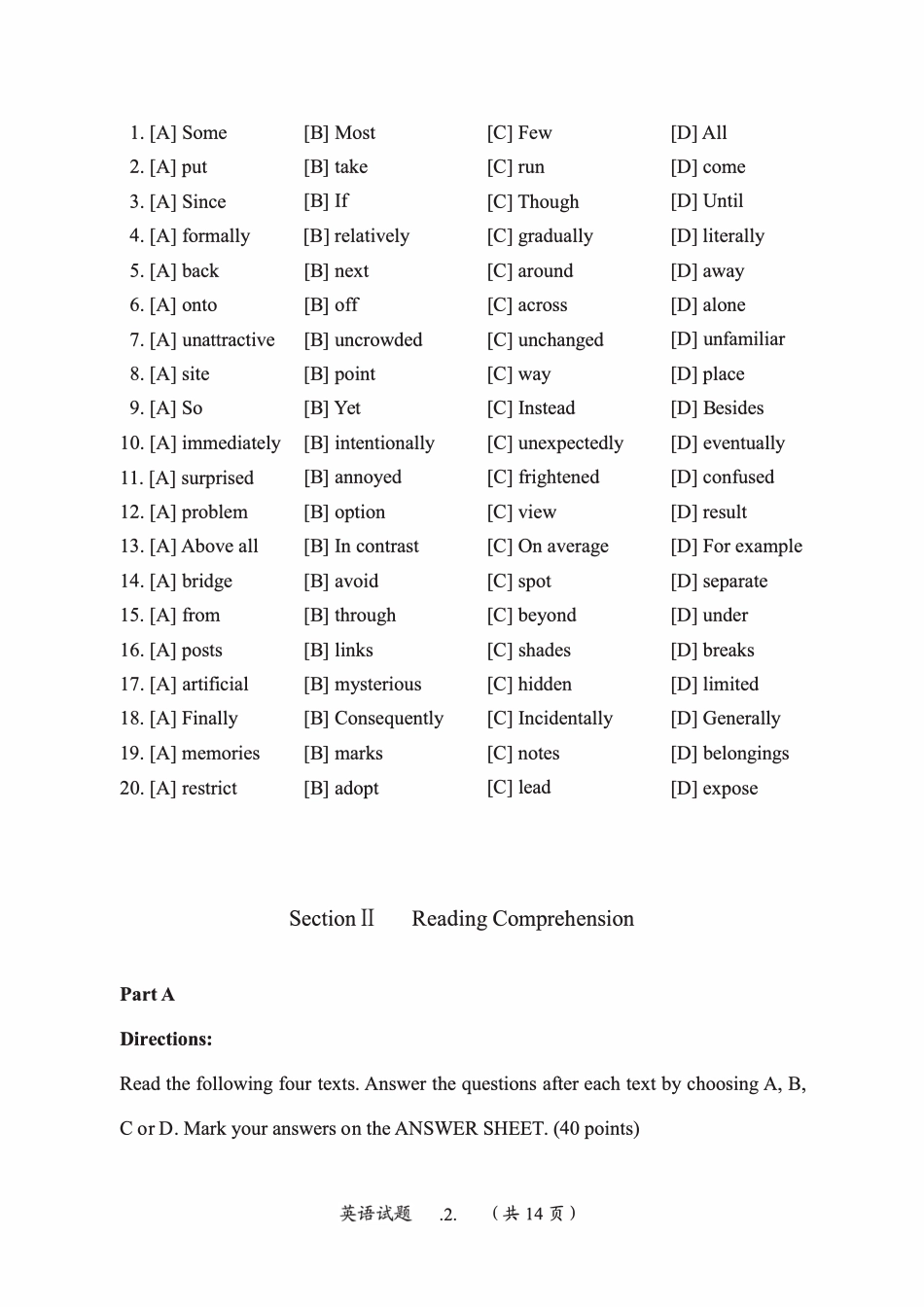 1. [A] Some [B] Most [C] Few [D] All
2. [A] put [B] take [C] run [D] come
3. [A] Since [B] If [C] Though [D] Until
4. [A] formally [B] relatively [C] gradually [D] literally
5. [A] back [B] next [C] around [D] away
6. [A] onto [B] off [C] across [D] alone
7. [A] unattractive [B] uncrowded [C] unchanged [D] unfamiliar
8. [A] site [B] point [C] way [D] place
9. [A] So [B] Yet [C] Instead [D] Besides
10. [A] immediately [B] intentionally [C] unexpectedly [D] eventually
11. [A] surprised [B] annoyed [C] frightened [D] confused
12. [A] problem [B] option [C] view [D] result
13. [A] Above all [B] In contrast [C] On average [D] For example
14. [A] bridge [B] avoid [C] spot [D] separate
15. [A] from [B] through [C] beyond [D] under
16. [A] posts [B] links [C] shades [D] breaks
17. [A] artificial [B] mysterious [C] hidden [D] limited
18. [A] Finally [B] Consequently [C] Incidentally [D] Generally
19. [A] memories [B] marks [C] notes [D] belongings
20. [A] restrict [B] adopt [C] lead [D] expose

Section II Reading Comprehension

Part A

Directions:

Read the following four texts. Answer the questions after each text by choosing A, B, C or D. Mark your answers on the ANSWER SHEET. (40 points)

英语试题 .2. （共 14 页）